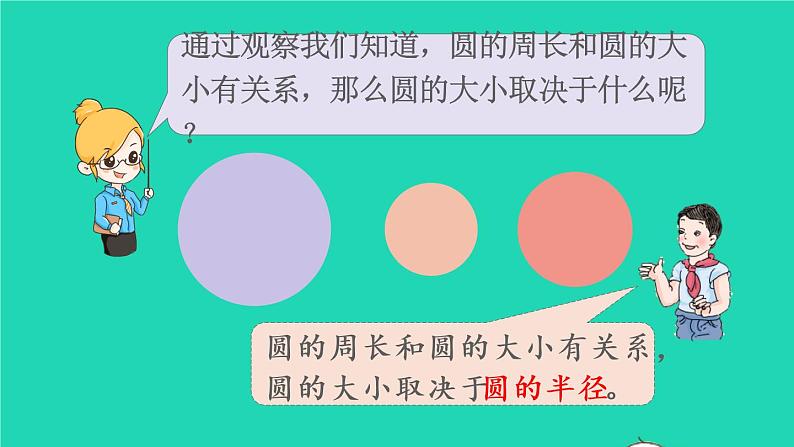 通过观察我们知道，圆的周长和圆的大小有关系，那么圆的大小取决于什么呢？

圆的周长和圆的大小有关系，圆的大小取决于圆的半径。